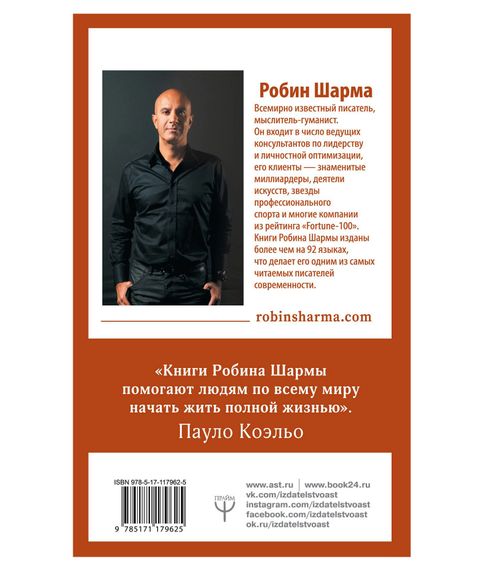 Робин Шарма

Всемирно известный писатель, мыслитель-гуманист. Он входит в число ведущих консультантов по лидерству и личностной оптимизации, его клиенты — знаменитые миллиардеры, деятели искусств, звезды профессионального спорта и многие компании из рейтинга «Fortune-100». Книги Робина Шармы изданы более чем на 92 языках, что делает его одним из самых читаемых писателей современности.

robinsharma.com

«Книги Робина Шармы помогают людям по всему миру начать жить полной жизнью».

Пауло Коэльо

ISBN 978-5-17-117962-5

9 785171 179625

ПРАЙМ

www.ast.ru | www.book24.ru
vk.com/izdatelstvoast
instagram.com/izdatelstvoast
facebook.com/izdatelstvoast
ok.ru/izdatelstvoast